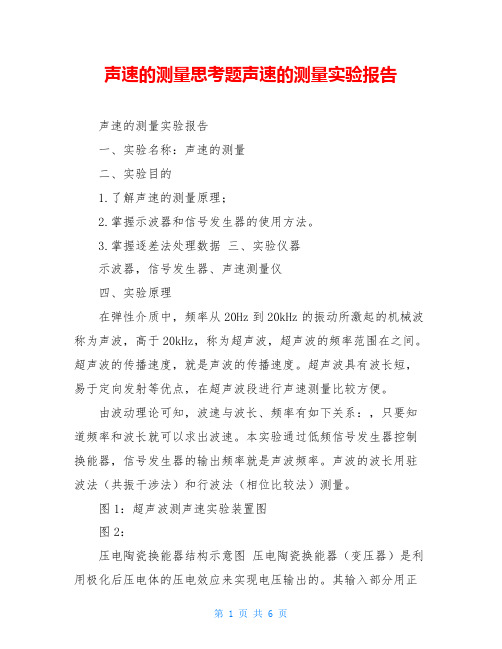 声速的测量思考题声速的测量实验报告

声速的测量实验报告

一、实验名称：声速的测量

二、实验目的

1.了解声速的测量原理；

2.掌握示波器和信号发生器的使用方法。

3.掌握逐差法处理数据 三、实验仪器

示波器，信号发生器、声速测量仪

四、实验原理

在弹性介质中，频率从 20Hz 到 20kHz 的振动所激起的机械波称为声波，高于 20kHz，称为超声波，超声波的频率范围在之间。超声波的传播速度，就是声波的传播速度。超声波具有波长短，易于定向发射等优点，在超声波段进行声速测量比较方便。

由波动理论可知，波速与波长、频率有如下关系：，只要知道频率和波长就可以求出波速。本实验通过低频信号发生器控制换能器，信号发生器的输出频率就是声波频率。声波的波长用驻波法（共振干涉法）和行波法（相位比较法）测量。

图 1：超声波测声速实验装置图

图 2：

压电陶瓷换能器结构示意图 压电陶瓷换能器（变压器）是利用极化后压电体的压电效应来实现电压输出的。其输入部分用正

第 1 页 共 6 页